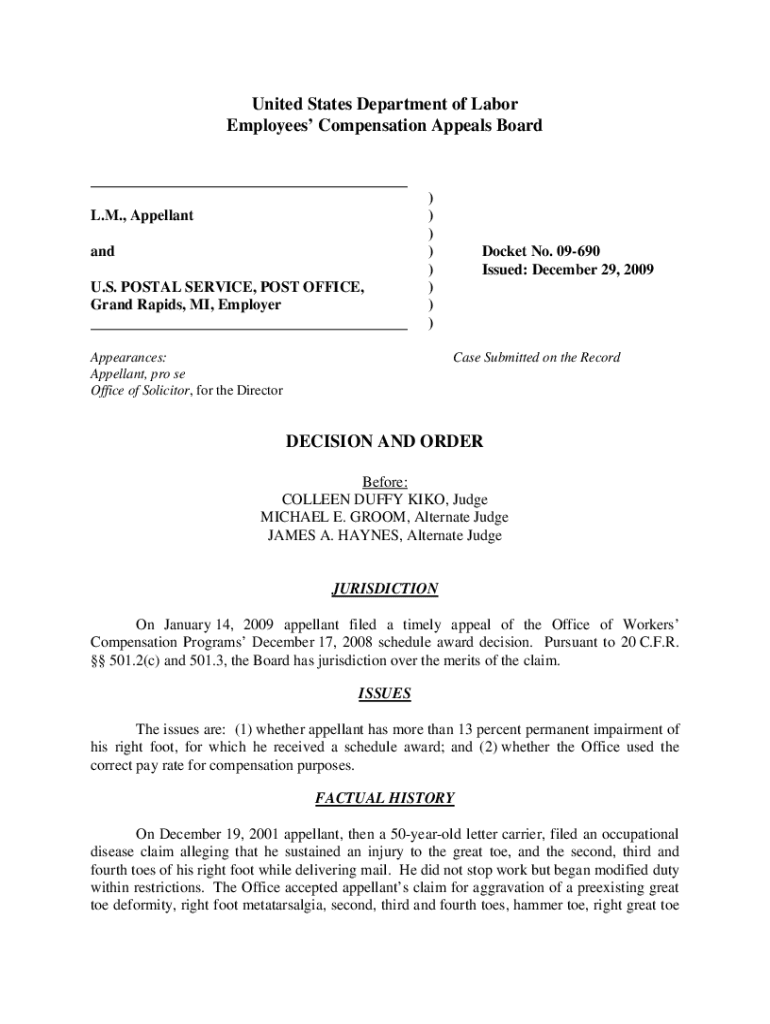 United States Department of Labor
Employees' Compensation Appeals Board

L.M., Appellant

and

U.S. POSTAL SERVICE, POST OFFICE, Grand Rapids, MI, Employer

)
)
)
)
)
)
)
)

Docket No. 09-690
Issued: December 29, 2009

Appearances:
Appellant, pro se
Office of Solicitor, for the Director

Case Submitted on the Record

DECISION AND ORDER

Before:
COLLEEN DUFFY KIKO, Judge
MICHAEL E. GROOM, Alternate Judge
JAMES A. HAYNES, Alternate Judge

JURISDICTION

On January 14, 2009 appellant filed a timely appeal of the Office of Workers' Compensation Programs' December 17, 2008 schedule award decision. Pursuant to 20 C.F.R. §§ 501.2(c) and 501.3, the Board has jurisdiction over the merits of the claim.

ISSUES

The issues are: (1) whether appellant has more than 13 percent permanent impairment of his right foot, for which he received a schedule award; and (2) whether the Office used the correct pay rate for compensation purposes.

FACTUAL HISTORY

On December 19, 2001 appellant, then a 50-year-old letter carrier, filed an occupational disease claim alleging that he sustained an injury to the great toe, and the second, third and fourth toes of his right foot while delivering mail. He did not stop work but began modified duty within restrictions. The Office accepted appellant's claim for aggravation of a preexisting great toe deformity, right foot metatarsalgia, second, third and fourth toes, hammer toe, right great toe